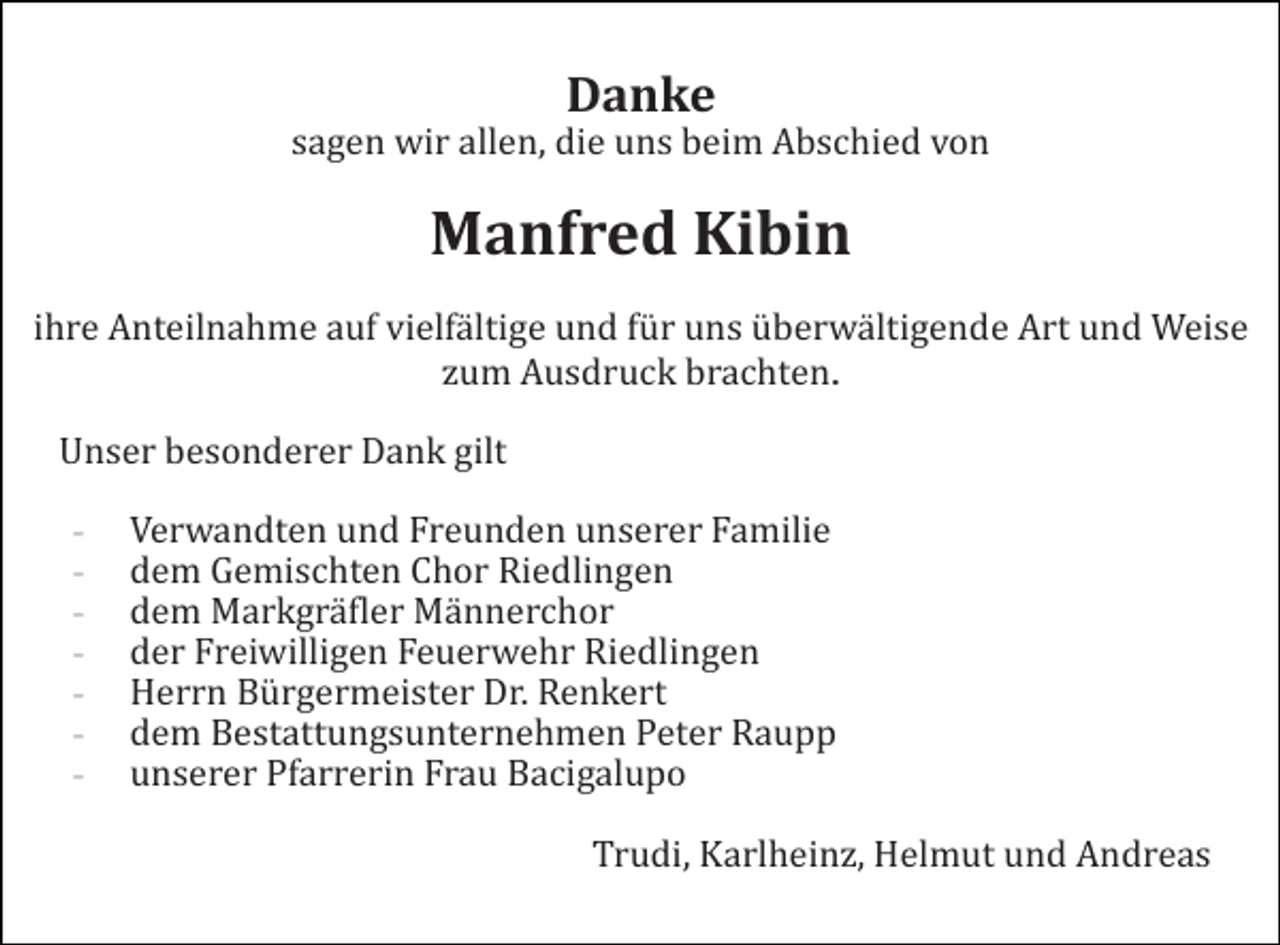 Danke
sagen wir allen, die uns beim Abschied von

Manfred Kibin

ihre Anteilnahme auf vielfältige und für uns überwältigende Art und Weise zum Ausdruck brachten.

Unser besonderer Dank gilt

- Verwandten und Freunden unserer Familie
- dem Gemischten Chor Riedlingen
- dem Markgräfler Männerchor
- der Freiwilligen Feuerwehr Riedlingen
- Herrn Bürgermeister Dr. Renkert
- dem Bestattungsunternehmen Peter Raupp
- unserer Pfarrerin Frau Bacigalupo

Trudi, Karlheinz, Helmut und Andreas